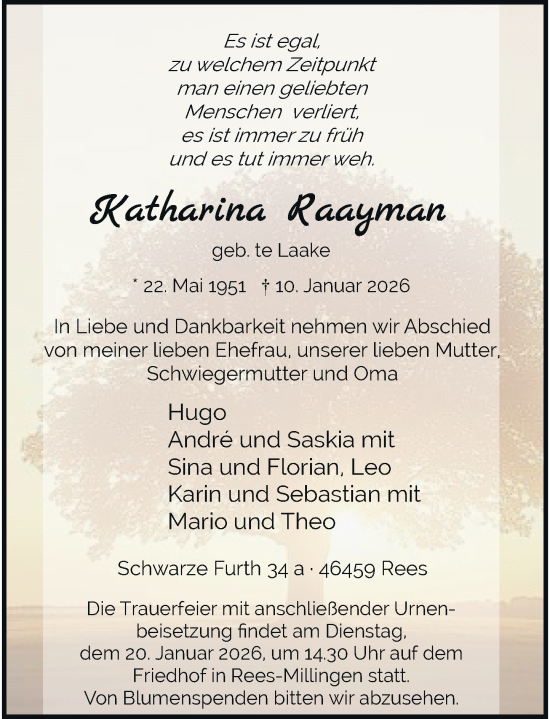 Es ist egal,
zu welchem Zeitpunkt
man einen geliebten
Menschen verliert,
es ist immer zu früh
und es tut immer weh.

Katharina Raayman

geb. te Laake

* 22. Mai 1951 † 10. Januar 2026

In Liebe und Dankbarkeit nehmen wir Abschied von meiner lieben Ehefrau, unserer lieben Mutter, Schwiegermutter und Oma

Hugo
André und Saskia mit
Sina und Florian, Leo
Karin und Sebastian mit
Mario und Theo

Schwarze Furth 34 a · 46459 Rees

Die Trauerfeier mit anschließender Urnenbeisetzung findet am Dienstag, dem 20. Januar 2026, um 14.30 Uhr auf dem Friedhof in Rees-Millingen statt. Von Blumenspenden bitten wir abzusehen.